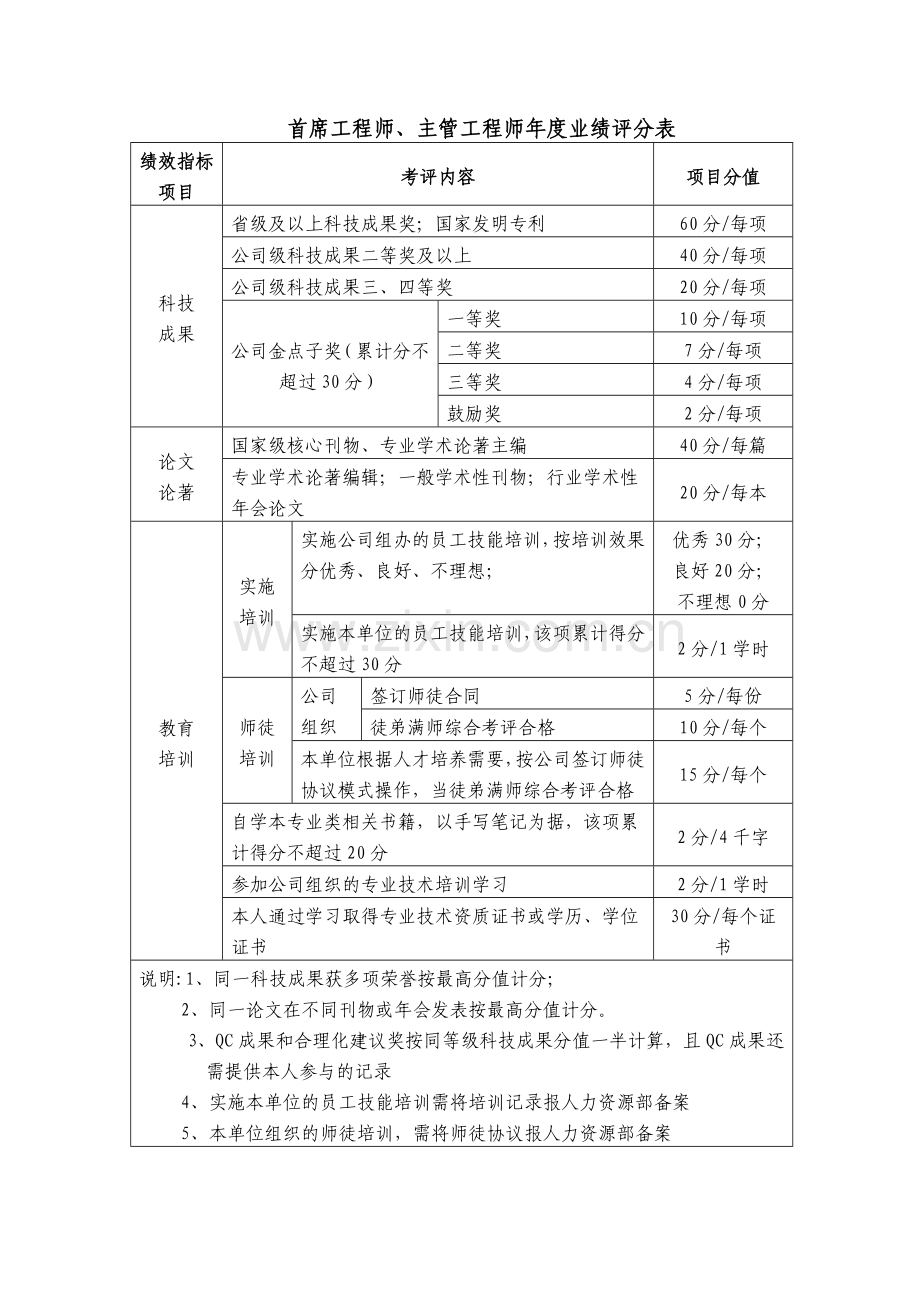 首席工程师、主管工程师年度业绩评分表

| 绩效指标项目 | 考评内容 | | | 项目分值 |
|---|---|---|---|---|
| 科技成果 | 省级及以上科技成果奖；国家发明专利 | | | 60分/每项 |
| | 公司级科技成果二等奖及以上 | | | 40分/每项 |
| | 公司级科技成果三、四等奖 | | | 20分/每项 |
| | 公司金点子奖（累计分不超过30分） | | 一等奖 | 10分/每项 |
| | | | 二等奖 | 7分/每项 |
| | | | 三等奖 | 4分/每项 |
| | | | 鼓励奖 | 2分/每项 |
| 论文论著 | 国家级核心刊物、专业学术论著主编 | | | 40分/每篇 |
| | 专业学术论著编辑；一般学术性刊物；行业学术性年会论文 | | | 20分/每本 |
| 教育培训 | 实施培训 | 实施公司组办的员工技能培训，按培训效果分优秀、良好、不理想； | | 优秀30分；良好20分；不理想0分 |
| | | 实施本单位的员工技能培训，该项累计得分不超过30分 | | 2分/1学时 |
| | 师徒培训 | 公司组织 | 签订师徒合同 | 5分/每份 |
| | | | 徒弟满师综合考评合格 | 10分/每个 |
| | | 本单位根据人才培养需要，按公司签订师徒协议模式操作，当徒弟满师综合考评合格 | | 15分/每个 |
| | 自学本专业类相关书籍，以手写笔记为据，该项累计得分不超过20分 | | | 2分/4千字 |
| | 参加公司组织的专业技术培训学习 | | | 2分/1学时 |
| | 本人通过学习取得专业技术资质证书或学历、学位证书 | | | 30分/每个证书 |

说明：1、同一科技成果获多项荣誉按最高分值计分；
2、同一论文在不同刊物或年会发表按最高分值计分。
3、QC成果和合理化建议奖按同等级科技成果分值一半计算，且QC成果还需提供本人参与的记录
4、实施本单位的员工技能培训需将培训记录报人力资源部备案
5、本单位组织的师徒培训，需将师徒协议报人力资源部备案

www.zixin.com.cn